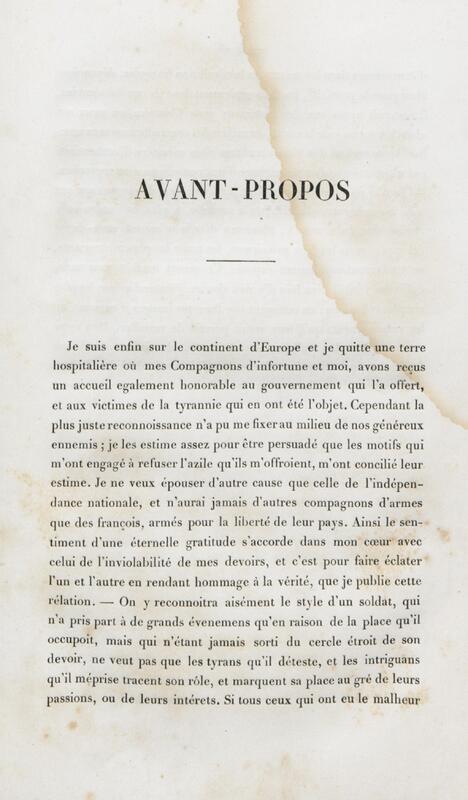 AVANT-PROPOS

Je suis enfin sur le continent d'Europe et je quitte une terre hospitalière où mes Compagnons d'infortune et moi, avons reçus un accueil egalement honorable au gouvernement qui l'a offert, et aux victimes de la tyrannie qui en ont été l'objet. Cependant la plus juste reconnoissance n'a pu me fixer au milieu de nos généreux ennemis ; je les estime assez pour être persuadé que les motifs qui m'ont engagé à refuser l'azile qu'ils m'offroient, m'ont concilié leur estime. Je ne veux épouser d'autre cause que celle de l'indépendance nationale, et n'aurai jamais d'autres compagnons d'armes que des françois, armés pour la liberté de leur pays. Ainsi le sentiment d'une éternelle gratitude s'accorde dans mon cœur avec celui de l'inviolabilité de mes devoirs, et c'est pour faire éclater l'un et l'autre en rendant hommage à la vérité, que je publie cette rélation. — On y reconnoitra aisément le style d'un soldat, qui n'a pris part à de grands évenemens qu'en raison de la place qu'il occupoit, mais qui n'étant jamais sorti du cercle étroit de son devoir, ne veut pas que les tyrans qu'il déteste, et les intriguans qu'il méprise tracent son rôle, et marquent sa place au gré de leurs passions, ou de leurs intérets. Si tous ceux qui ont eu le malheur